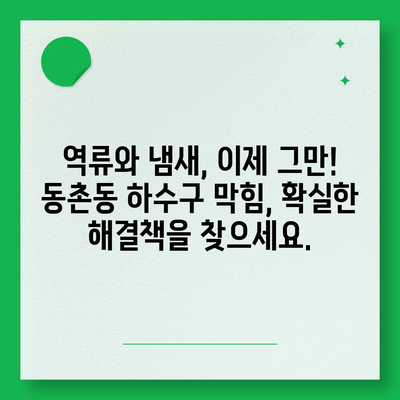 역류와 냄새, 이제 그만! 동촌동 하수구 막힘, 확실한 해결책을 찾으세요.